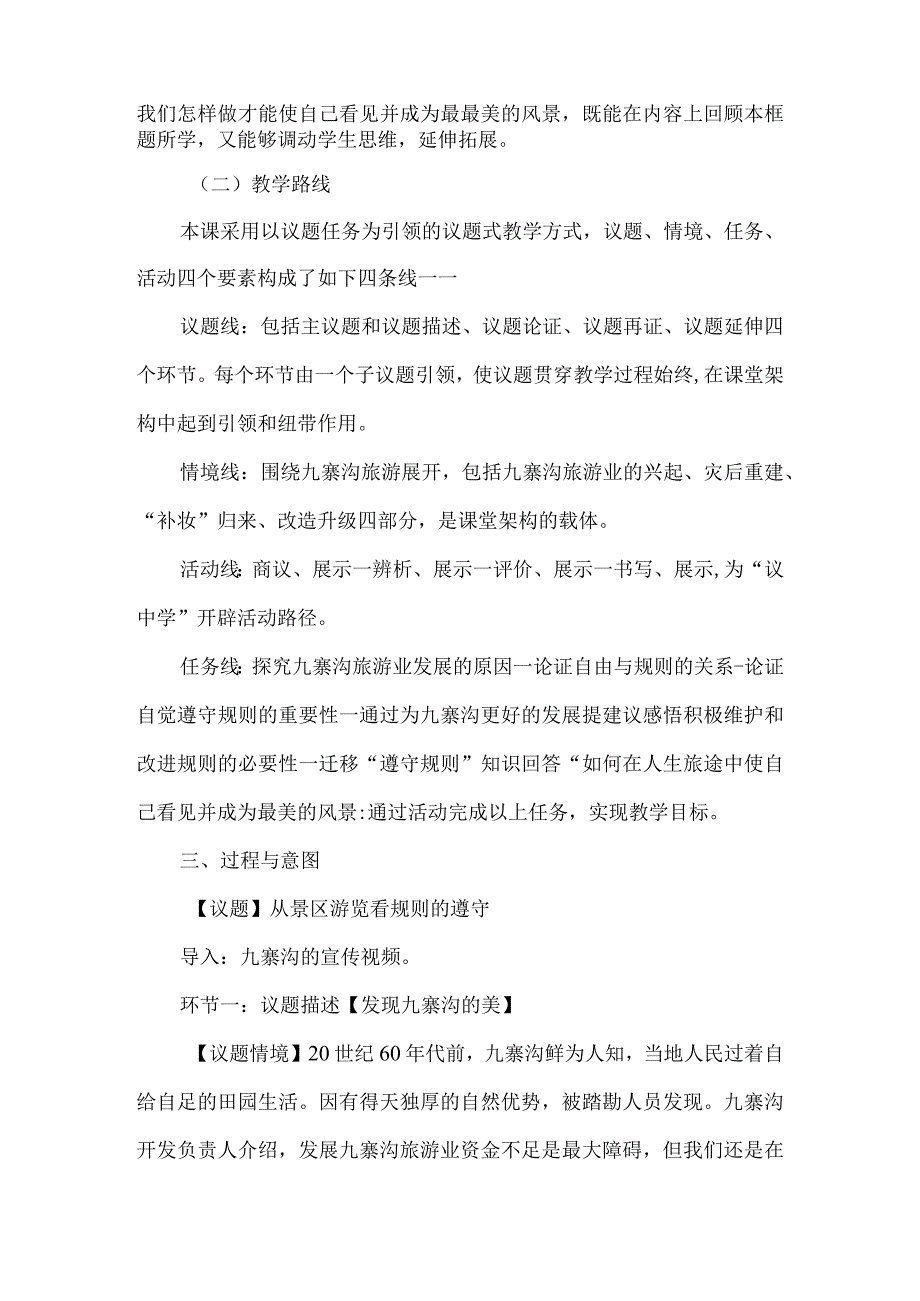 我们怎样做才能使自己看见并成为最最美的风景，既能在内容上回顾本框题所学，又能够调动学生思维，延伸拓展。

（二）教学路线

本课采用以议题任务为引领的议题式教学方式，议题、情境、任务、活动四个要素构成了如下四条线一一

议题线：包括主议题和议题描述、议题论证、议题再证、议题延伸四个环节。每个环节由一个子议题引领，使议题贯穿教学过程始终,在课堂架构中起到引领和纽带作用。

情境线：围绕九寨沟旅游展开，包括九寨沟旅游业的兴起、灾后重建、“补妆”归来、改造升级四部分，是课堂架构的载体。

活动线:商议、展示一辨析、展示一评价、展示一书写、展示,为“议中学”开辟活动路径。

任务线:探究九寨沟旅游业发展的原因一论证自由与规则的关系-论证自觉遵守规则的重要性一通过为九寨沟更好的发展提建议感悟积极维护和改进规则的必要性一迁移“遵守规则”知识回答“如何在人生旅途中使自己看见并成为最美的风景:通过活动完成以上任务，实现教学目标。

三、过程与意图

【议题】从景区游览看规则的遵守

导入：九寨沟的宣传视频。

环节一：议题描述【发现九寨沟的美】

【议题情境】20世纪60年代前，九寨沟鲜为人知，当地人民过着自给自足的田园生活。因有得天独厚的自然优势，被踏勘人员发现。九寨沟开发负责人介绍，发展九寨沟旅游业资金不足是最大障碍，但我们还是在